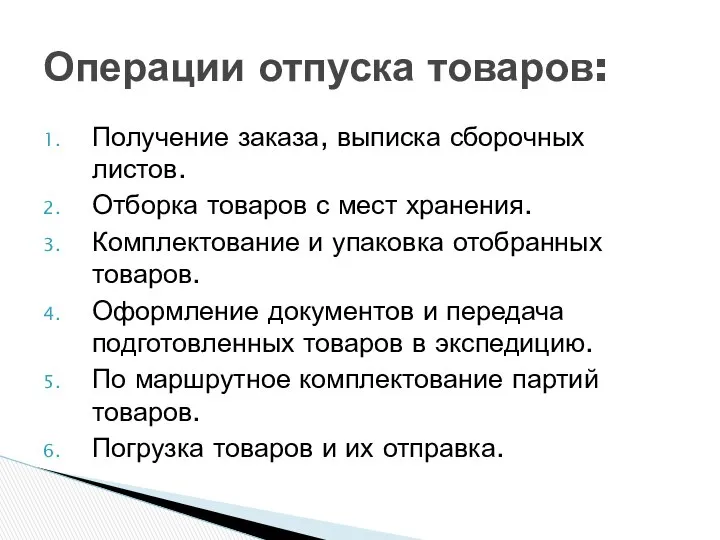 Операции отпуска товаров:

1. Получение заказа, выписка сборочных листов.
2. Отборка товаров с мест хранения.
3. Комплектование и упаковка отобранных товаров.
4. Оформление документов и передача подготовленных товаров в экспедицию.
5. По маршрутное комплектование партий товаров.
6. Погрузка товаров и их отправка.